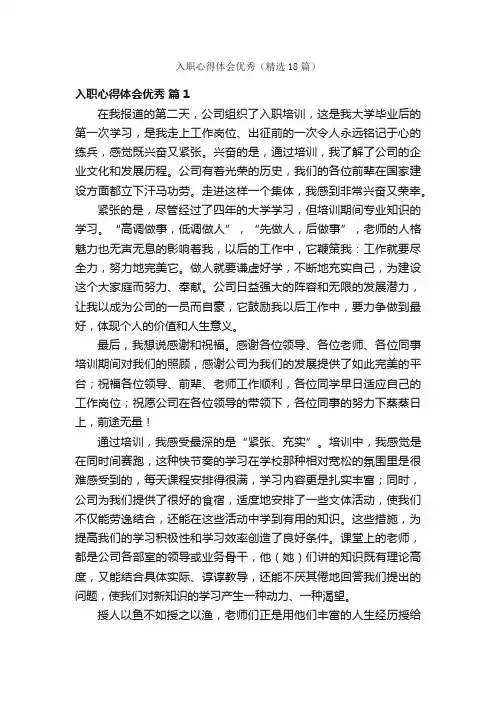 入职心得体会优秀（精选18篇）

入职心得体会优秀 篇1

在我报道的第二天，公司组织了入职培训，这是我大学毕业后的第一次学习，是我走上工作岗位、出征前的一次令人永远铭记于心的练兵，感觉既兴奋又紧张。兴奋的是，通过培训，我了解了公司的企业文化和发展历程。公司有着光荣的历史，我们的各位前辈在国家建设方面都立下汗马功劳。走进这样一个集体，我感到非常兴奋又荣幸。

紧张的是，尽管经过了四年的大学学习，但培训期间专业知识的学习。“高调做事，低调做人”，“先做人，后做事”，老师的人格魅力也无声无息的影响着我，以后的工作中，它鞭策我：工作就要尽全力，努力地完美它。做人就要谦虚好学，不断地充实自己，为建设这个大家庭而努力、奉献。公司日益强大的阵容和无限的发展潜力，让我以成为公司的一员而自豪，它鼓励我以后工作中，要力争做到最好，体现个人的价值和人生意义。

最后，我想说感谢和祝福。感谢各位领导、各位老师、各位同事培训期间对我们的照顾，感谢公司为我们的发展提供了如此完美的平台；祝福各位领导、前辈、老师工作顺利，各位同学早日适应自己的工作岗位；祝愿公司在各位领导的带领下，各位同事的努力下蒸蒸日上，前途无量！

通过培训，我感受最深的是“紧张、充实”。培训中，我感觉是在同时间赛跑，这种快节奏的学习在学校那种相对宽松的氛围里是很难感受到的，每天课程安排得很满，学习内容更是扎实丰富；同时，公司为我们提供了很好的食宿，适度地安排了一些文体活动，使我们不仅能劳逸结合，还能在这些活动中学到有用的知识。这些措施，为提高我们的学习积极性和学习效率创造了良好条件。课堂上的老师，都是公司各部室的领导或业务骨干，他（她）们讲的知识既有理论高度，又能结合具体实际、谆谆教导，还能不厌其倦地回答我们提出的问题，使我们对新知识的学习产生一种动力、一种渴望。

授人以鱼不如授之以渔，老师们正是用他们丰富的人生经历授给